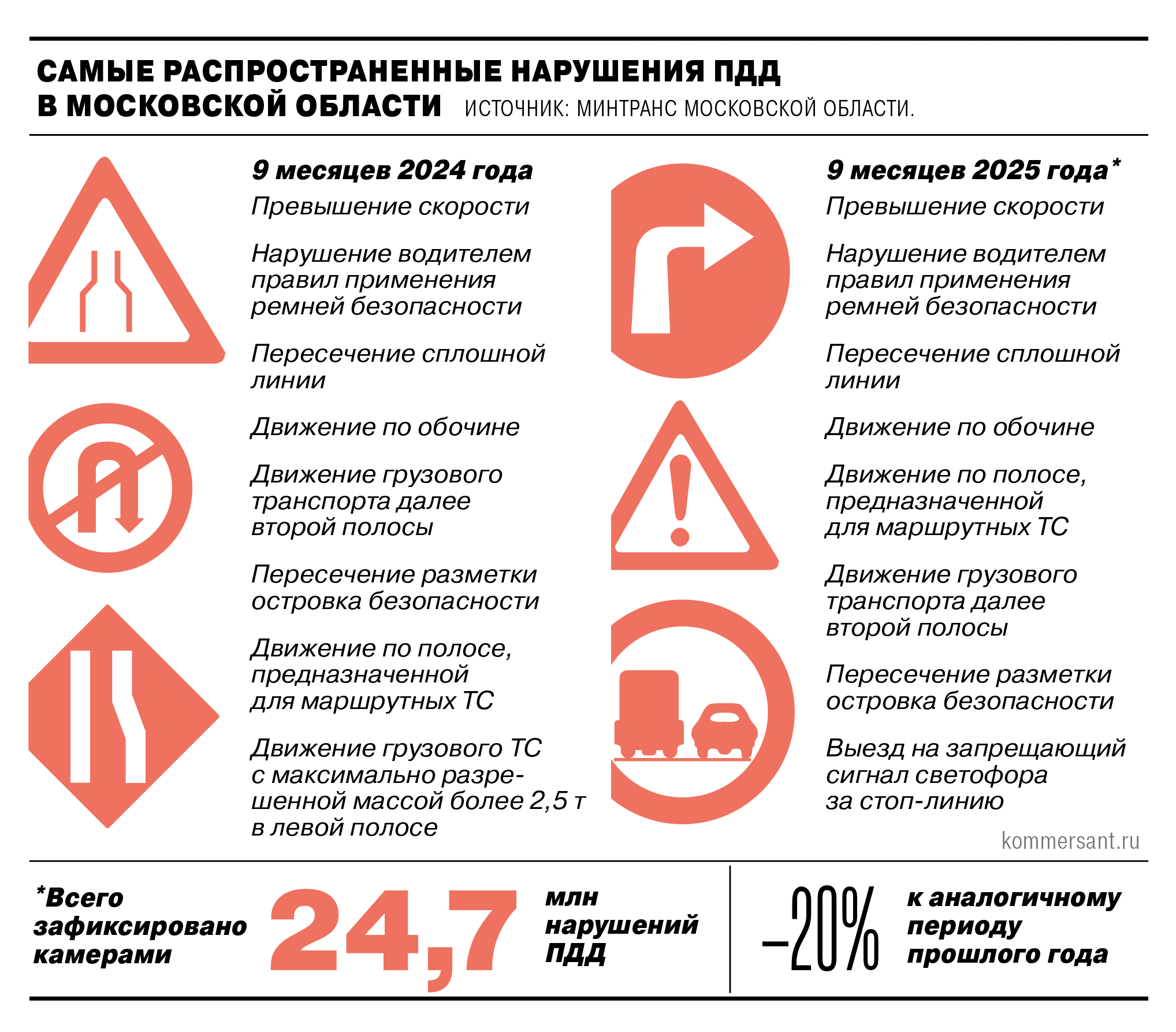 САМЫЕ РАСПРОСТРАНЕННЫЕ НАРУШЕНИЯ ПДД В МОСКОВСКОЙ ОБЛАСТИ ИСТОЧНИК: МИНТРАНС МОСКОВСКОЙ ОБЛАСТИ.

9 месяцев 2024 года

Превышение скорости

Нарушение водителем правил применения ремней безопасности

Пересечение сплошной линии

Движение по обочине

Движение грузового транспорта далее второй полосы

Пересечение разметки островка безопасности

Движение по полосе, предназначенной для маршрутных ТС

Движение грузового ТС с максимально разрешенной массой более 2,5 т в левой полосе

9 месяцев 2025 года*

Превышение скорости

Нарушение водителем правил применения ремней безопасности

Пересечение сплошной линии

Движение по обочине

Движение по полосе, предназначенной для маршрутных ТС

Движение грузового транспорта далее второй полосы

Пересечение разметки островка безопасности

Выезд на запрещающий сигнал светофора за стоп-линию

kommersant.ru

*Всего зафиксировано камерами 24,7 млн нарушений ПДД

–20% к аналогичному периоду прошлого года